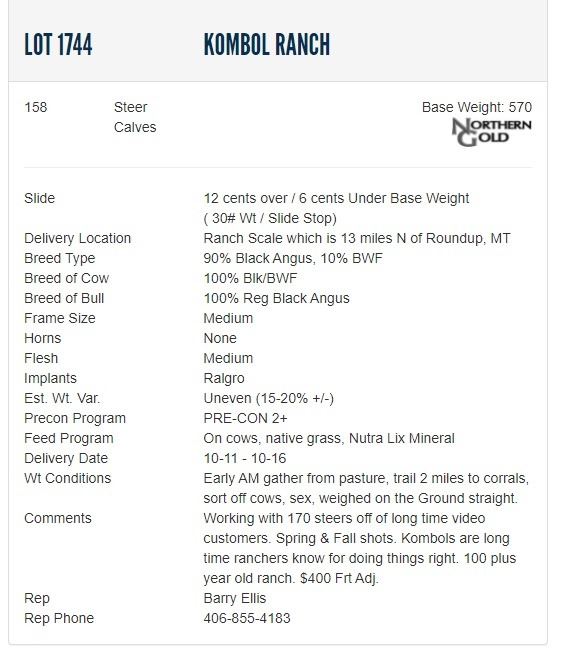 LOT 1744 KOMBOL RANCH

158 Steer Calves

Base Weight: 570

NORTHERN GOLD

| | |
|---|---|
| Slide | 12 cents over / 6 cents Under Base Weight ( 30# Wt / Slide Stop) |
| Delivery Location | Ranch Scale which is 13 miles N of Roundup, MT |
| Breed Type | 90% Black Angus, 10% BWF |
| Breed of Cow | 100% Blk/BWF |
| Breed of Bull | 100% Reg Black Angus |
| Frame Size | Medium |
| Horns | None |
| Flesh | Medium |
| Implants | Ralgro |
| Est. Wt. Var. | Uneven (15-20% +/-) |
| Precon Program | PRE-CON 2+ |
| Feed Program | On cows, native grass, Nutra Lix Mineral |
| Delivery Date | 10-11 - 10-16 |
| Wt Conditions | Early AM gather from pasture, trail 2 miles to corrals, sort off cows, sex, weighed on the Ground straight. |
| Comments | Working with 170 steers off of long time video customers. Spring & Fall shots. Kombols are long time ranchers know for doing things right. 100 plus year old ranch. $400 Frt Adj. |
| Rep | Barry Ellis |
| Rep Phone | 406-855-4183 |